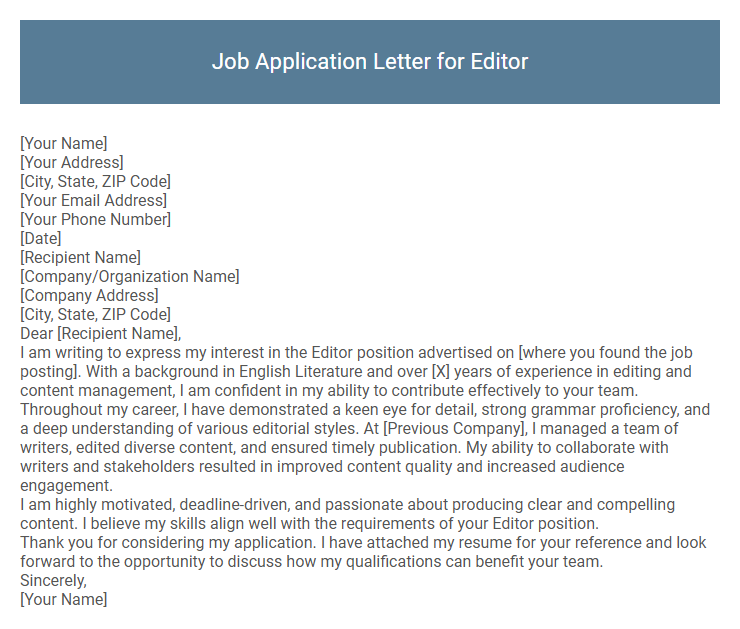 Job Application Letter for Editor

[Your Name]
[Your Address]
[City, State, ZIP Code]
[Your Email Address]
[Your Phone Number]
[Date]
[Recipient Name]
[Company/Organization Name]
[Company Address]
[City, State, ZIP Code]
Dear [Recipient Name],
I am writing to express my interest in the Editor position advertised on [where you found the job posting]. With a background in English Literature and over [X] years of experience in editing and content management, I am confident in my ability to contribute effectively to your team.
Throughout my career, I have demonstrated a keen eye for detail, strong grammar proficiency, and a deep understanding of various editorial styles. At [Previous Company], I managed a team of writers, edited diverse content, and ensured timely publication. My ability to collaborate with writers and stakeholders resulted in improved content quality and increased audience engagement.
I am highly motivated, deadline-driven, and passionate about producing clear and compelling content. I believe my skills align well with the requirements of your Editor position.
Thank you for considering my application. I have attached my resume for your reference and look forward to the opportunity to discuss how my qualifications can benefit your team.
Sincerely,
[Your Name]